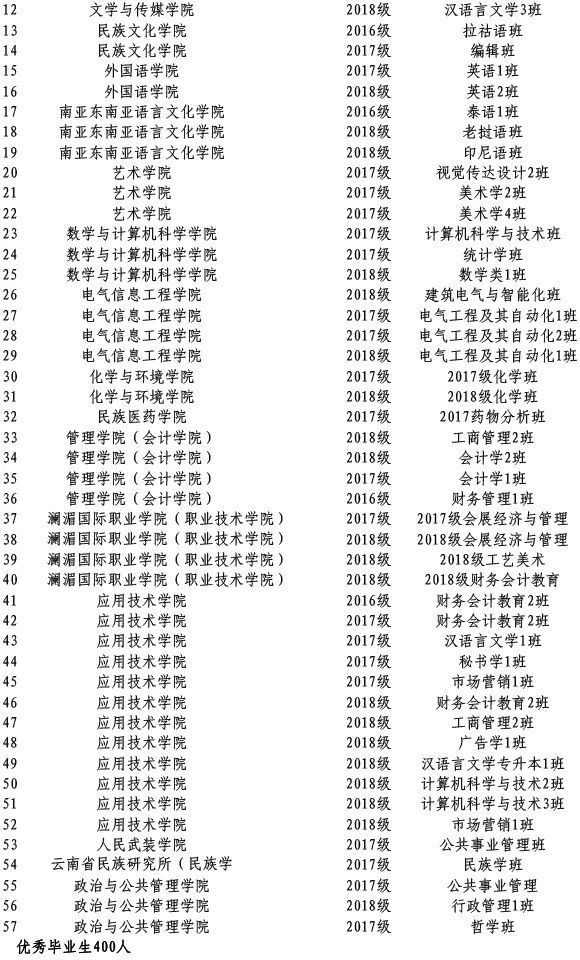 | 12 | 文学与传媒学院 | 2018级 | 汉语言文学3班 |
|---|---|---|---|
| 13 | 民族文化学院 | 2016级 | 拉祜语班 |
| 14 | 民族文化学院 | 2017级 | 编辑班 |
| 15 | 外国语学院 | 2017级 | 英语1班 |
| 16 | 外国语学院 | 2018级 | 英语2班 |
| 17 | 南亚东南亚语言文化学院 | 2016级 | 泰语1班 |
| 18 | 南亚东南亚语言文化学院 | 2018级 | 老挝语班 |
| 19 | 南亚东南亚语言文化学院 | 2018级 | 印尼语班 |
| 20 | 艺术学院 | 2017级 | 视觉传达设计2班 |
| 21 | 艺术学院 | 2017级 | 美术学2班 |
| 22 | 艺术学院 | 2017级 | 美术学4班 |
| 23 | 数学与计算机科学学院 | 2017级 | 计算机科学与技术班 |
| 24 | 数学与计算机科学学院 | 2017级 | 统计学班 |
| 25 | 数学与计算机科学学院 | 2018级 | 数学类1班 |
| 26 | 电气信息工程学院 | 2018级 | 建筑电气与智能化班 |
| 27 | 电气信息工程学院 | 2017级 | 电气工程及其自动化1班 |
| 28 | 电气信息工程学院 | 2017级 | 电气工程及其自动化2班 |
| 29 | 电气信息工程学院 | 2018级 | 电气工程及其自动化1班 |
| 30 | 化学与环境学院 | 2017级 | 2017级化学班 |
| 31 | 化学与环境学院 | 2018级 | 2018级化学班 |
| 32 | 民族医药学院 | 2017级 | 2017药物分析班 |
| 33 | 管理学院（会计学院） | 2018级 | 工商管理2班 |
| 34 | 管理学院（会计学院） | 2018级 | 会计学2班 |
| 35 | 管理学院（会计学院） | 2017级 | 会计学1班 |
| 36 | 管理学院（会计学院） | 2016级 | 财务管理1班 |
| 37 | 澜湄国际职业学院（职业技术学院） | 2017级 | 2017级会展经济与管理 |
| 38 | 澜湄国际职业学院（职业技术学院） | 2018级 | 2018级会展经济与管理 |
| 39 | 澜湄国际职业学院（职业技术学院） | 2018级 | 2018级工艺美术 |
| 40 | 澜湄国际职业学院（职业技术学院） | 2018级 | 2018级财务会计教育 |
| 41 | 应用技术学院 | 2016级 | 财务会计教育2班 |
| 42 | 应用技术学院 | 2017级 | 财务会计教育2班 |
| 43 | 应用技术学院 | 2017级 | 汉语言文学1班 |
| 44 | 应用技术学院 | 2017级 | 秘书学1班 |
| 45 | 应用技术学院 | 2017级 | 市场营销1班 |
| 46 | 应用技术学院 | 2018级 | 财务会计教育2班 |
| 47 | 应用技术学院 | 2018级 | 工商管理2班 |
| 48 | 应用技术学院 | 2018级 | 广告学1班 |
| 49 | 应用技术学院 | 2018级 | 汉语言文学专升本1班 |
| 50 | 应用技术学院 | 2018级 | 计算机科学与技术2班 |
| 51 | 应用技术学院 | 2018级 | 计算机科学与技术3班 |
| 52 | 应用技术学院 | 2018级 | 市场营销1班 |
| 53 | 人民武装学院 | 2017级 | 公共事业管理班 |
| 54 | 云南省民族研究所（民族学 | 2017级 | 民族学班 |
| 55 | 政治与公共管理学院 | 2017级 | 公共事业管理 |
| 56 | 政治与公共管理学院 | 2018级 | 行政管理1班 |
| 57 | 政治与公共管理学院 | 2017级 | 哲学班 |

优秀毕业生400人